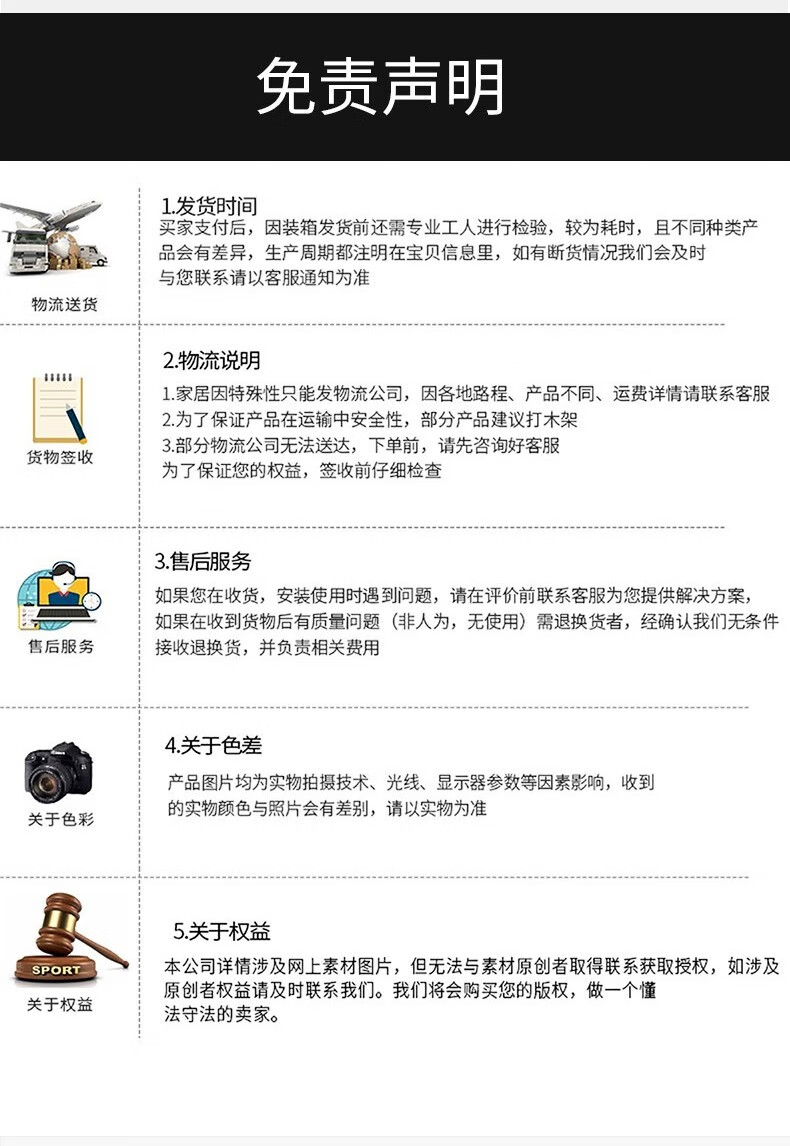 免责声明

物流送货

1.发货时间
买家支付后，因装箱发货前还需专业工人进行检验，较为耗时，且不同种类产品会有差异，生产周期都注明在宝贝信息里，如有断货情况我们会及时与您联系请以客服通知为准

货物签收

2.物流说明
1.家居因特殊性只能发物流公司，因各地路程、产品不同、运费详情请联系客服
2.为了保证产品在运输中安全性，部分产品建议打木架
3.部分物流公司无法送达，下单前，请先咨询好客服
为了保证您的权益，签收前仔细检查

售后服务

3.售后服务
如果您在收货，安装使用时遇到问题，请在评价前联系客服为您提供解决方案，如果在收到货物后有质量问题（非人为，无使用）需退换货者，经确认我们无条件接收退换货，并负责相关费用

关于色彩

4.关于色差
产品图片均为实物拍摄技术、光线、显示器参数等因素影响，收到的实物颜色与照片会有差别，请以实物为准

SPORT
关于权益

5.关于权益
本公司详情涉及网上素材图片，但无法与素材原创者取得联系获取授权，如涉及原创者权益请及时联系我们。我们将会购买您的版权，做一个懂法守法的卖家。